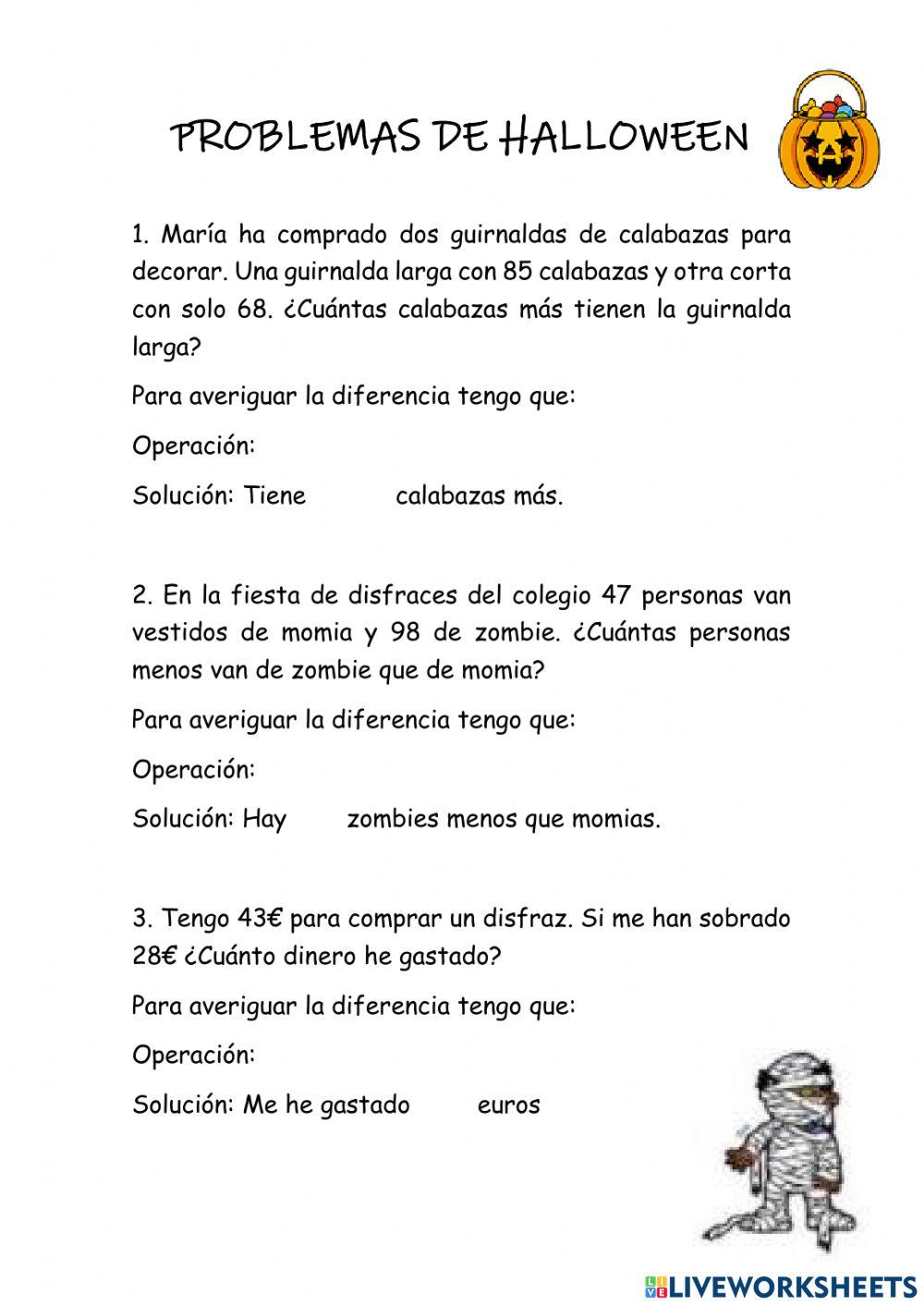 PROBLEMAS DE HALLOWEEN

1. María ha comprado dos guirnaldas de calabazas para decorar. Una guirnalda larga con 85 calabazas y otra corta con solo 68. ¿Cuántas calabazas más tienen la guirnalda larga?

Para averiguar la diferencia tengo que:

Operación:

Solución: Tiene calabazas más.

2. En la fiesta de disfraces del colegio 47 personas van vestidos de momia y 98 de zombie. ¿Cuántas personas menos van de zombie que de momia?

Para averiguar la diferencia tengo que:

Operación:

Solución: Hay zombies menos que momias.

3. Tengo 43€ para comprar un disfraz. Si me han sobrado 28€ ¿Cuánto dinero he gastado?

Para averiguar la diferencia tengo que:

Operación:

Solución: Me he gastado euros

LIVEWORKSHEETS